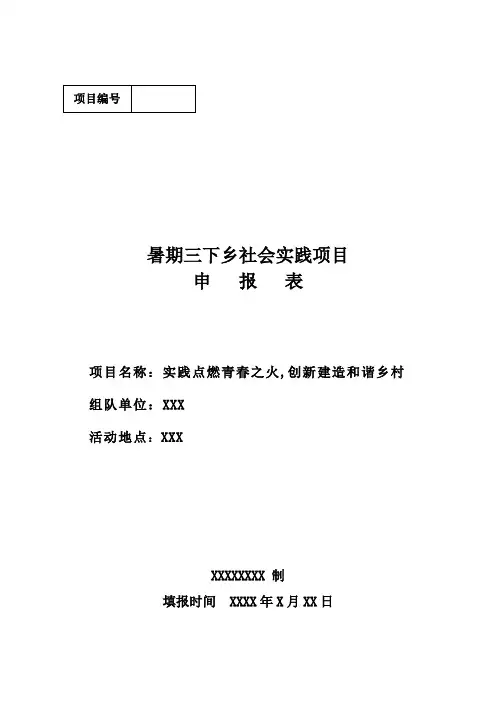 | 项目编号 |  |
|---|---|

暑期三下乡社会实践项目
申 报 表

项目名称：实践点燃青春之火,创新建造和谐乡村

组队单位：XXX

活动地点：XXX

XXXXXXXX 制

填报时间 XXXX 年 X 月 XX 日